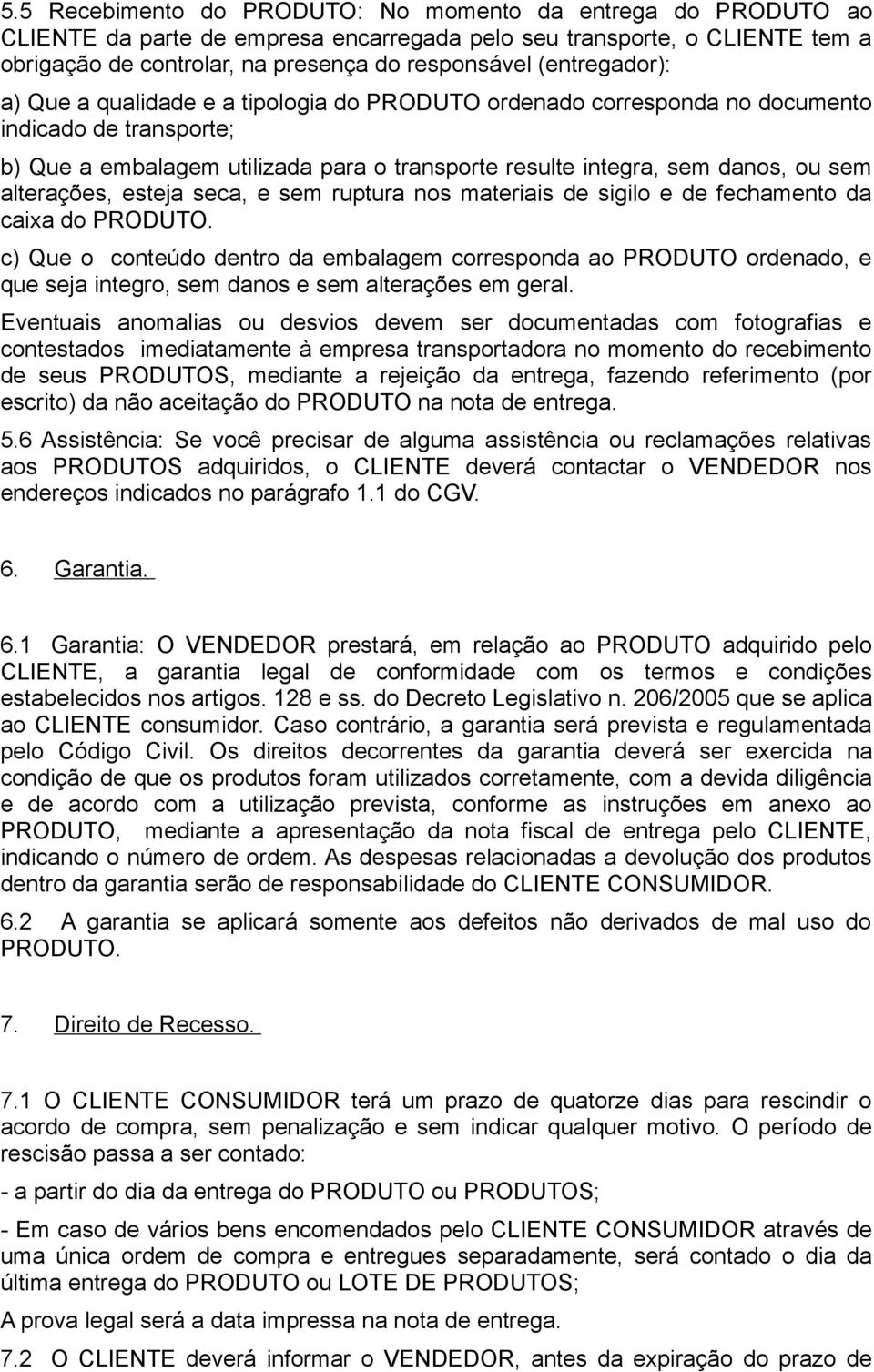 5.5 Recebimento do PRODUTO: No momento da entrega do PRODUTO ao CLIENTE da parte de empresa encarregada pelo seu transporte, o CLIENTE tem a obrigação de controlar, na presença do responsável (entregador):

a) Que a qualidade e a tipologia do PRODUTO ordenado corresponda no documento indicado de transporte;

b) Que a embalagem utilizada para o transporte resulte integra, sem danos, ou sem alterações, esteja seca, e sem ruptura nos materiais de sigilo e de fechamento da caixa do PRODUTO.

c) Que o conteúdo dentro da embalagem corresponda ao PRODUTO ordenado, e que seja integro, sem danos e sem alterações em geral.

Eventuais anomalias ou desvios devem ser documentadas com fotografias e contestados imediatamente à empresa transportadora no momento do recebimento de seus PRODUTOS, mediante a rejeição da entrega, fazendo referimento (por escrito) da não aceitação do PRODUTO na nota de entrega.

5.6 Assistência: Se você precisar de alguma assistência ou reclamações relativas aos PRODUTOS adquiridos, o CLIENTE deverá contactar o VENDEDOR nos endereços indicados no parágrafo 1.1 do CGV.

6. Garantia.

6.1 Garantia: O VENDEDOR prestará, em relação ao PRODUTO adquirido pelo CLIENTE, a garantia legal de conformidade com os termos e condições estabelecidos nos artigos. 128 e ss. do Decreto Legislativo n. 206/2005 que se aplica ao CLIENTE consumidor. Caso contrário, a garantia será prevista e regulamentada pelo Código Civil. Os direitos decorrentes da garantia deverá ser exercida na condição de que os produtos foram utilizados corretamente, com a devida diligência e de acordo com a utilização prevista, conforme as instruções em anexo ao PRODUTO, mediante a apresentação da nota fiscal de entrega pelo CLIENTE, indicando o número de ordem. As despesas relacionadas a devolução dos produtos dentro da garantia serão de responsabilidade do CLIENTE CONSUMIDOR.

6.2 A garantia se aplicará somente aos defeitos não derivados de mal uso do PRODUTO.

7. Direito de Recesso.

7.1 O CLIENTE CONSUMIDOR terá um prazo de quatorze dias para rescindir o acordo de compra, sem penalização e sem indicar qualquer motivo. O período de rescisão passa a ser contado:

- a partir do dia da entrega do PRODUTO ou PRODUTOS;

- Em caso de vários bens encomendados pelo CLIENTE CONSUMIDOR através de uma única ordem de compra e entregues separadamente, será contado o dia da última entrega do PRODUTO ou LOTE DE PRODUTOS;

A prova legal será a data impressa na nota de entrega.

7.2 O CLIENTE deverá informar o VENDEDOR, antes da expiração do prazo de